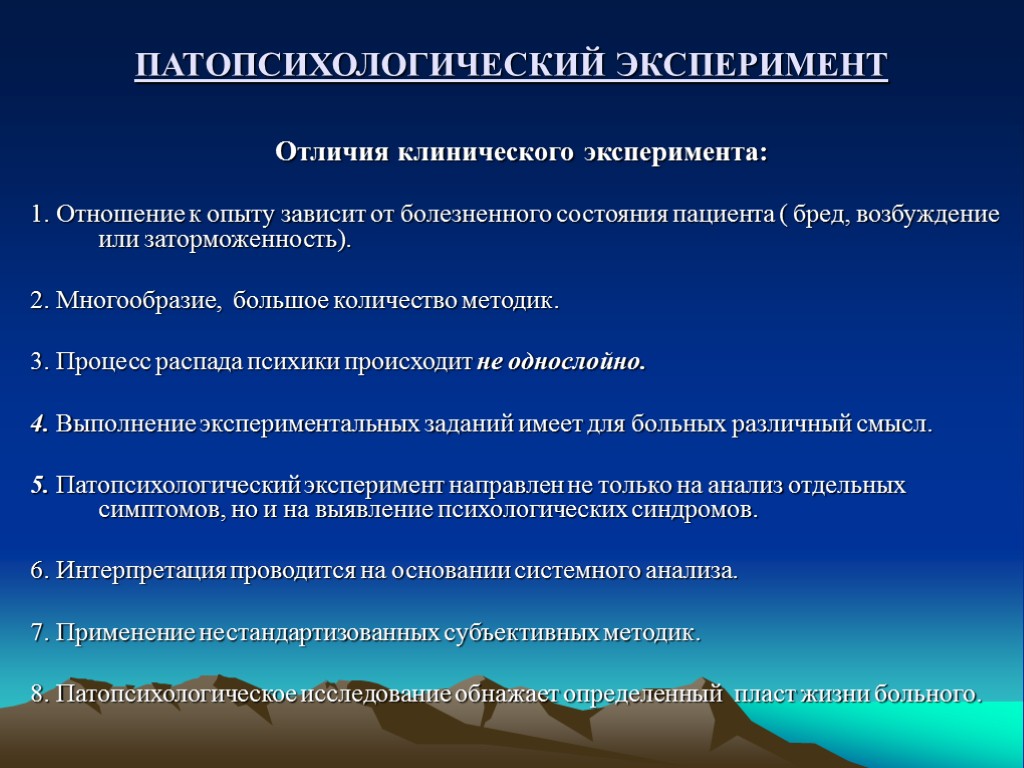 ПАТОПСИХОЛОГИЧЕСКИЙ ЭКСПЕРИМЕНТ

Отличия клинического эксперимента:

1. Отношение к опыту зависит от болезненного состояния пациента ( бред, возбуждение или заторможенность).

2. Многообразие, большое количество методик.

3. Процесс распада психики происходит не однослойно.

4. Выполнение экспериментальных заданий имеет для больных различный смысл.

5. Патопсихологический эксперимент направлен не только на анализ отдельных симптомов, но и на выявление психологических синдромов.

6. Интерпретация проводится на основании системного анализа.

7. Применение нестандартизованных субъективных методик.

8. Патопсихологическое исследование обнажает определенный пласт жизни больного.